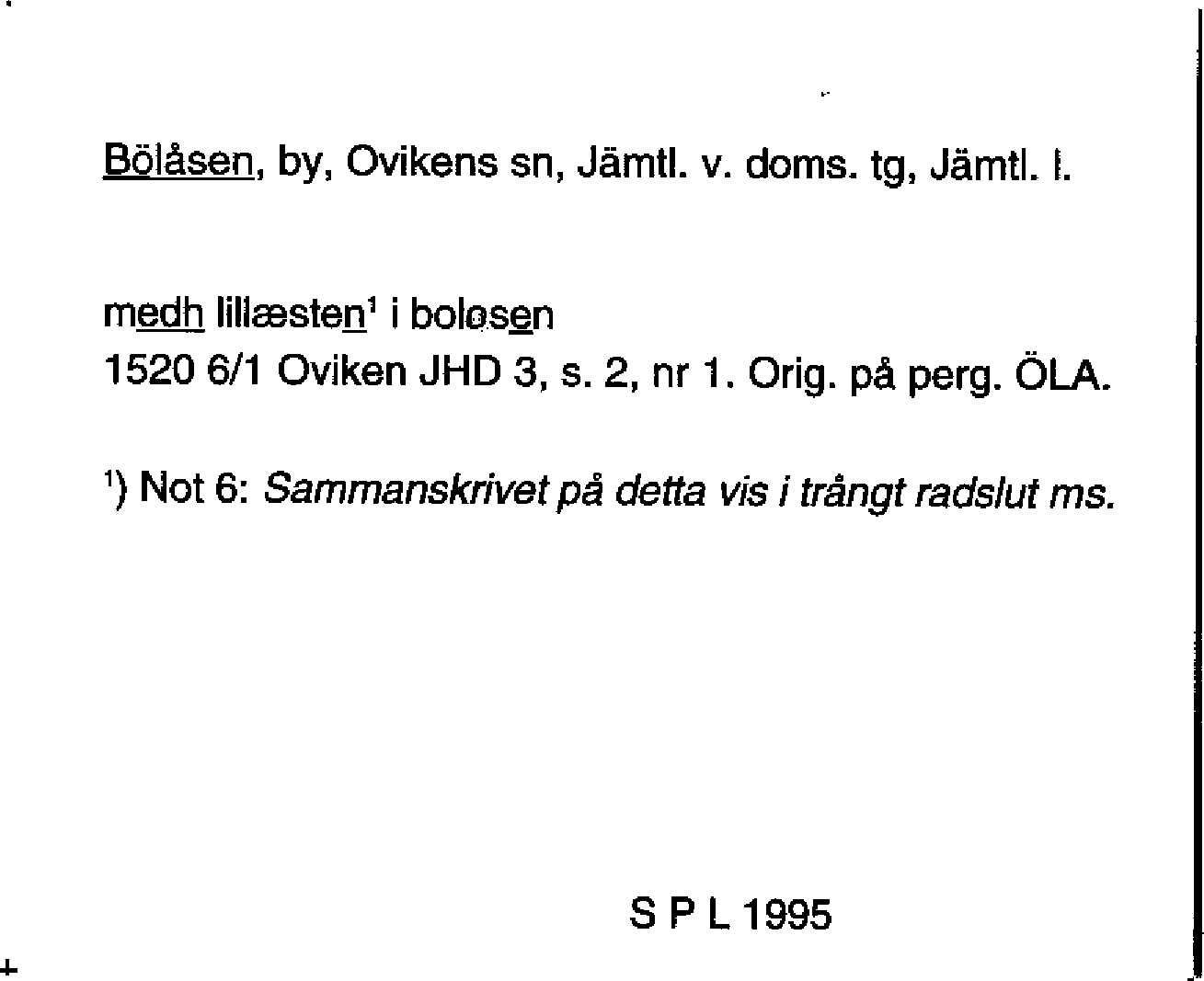 Bölåsen, by, Ovikens sn, Jämtl. v. doms. tg, Jämtl. l.

medh lillæsten$^{1}$ i boløsen
1520 6/1 Oviken JHD 3, s. 2, nr 1. Orig. på perg. ÖLA.

$^{1}$) Not 6: Sammanskrivet på detta vis i trångt radslut ms.

S P L 1995